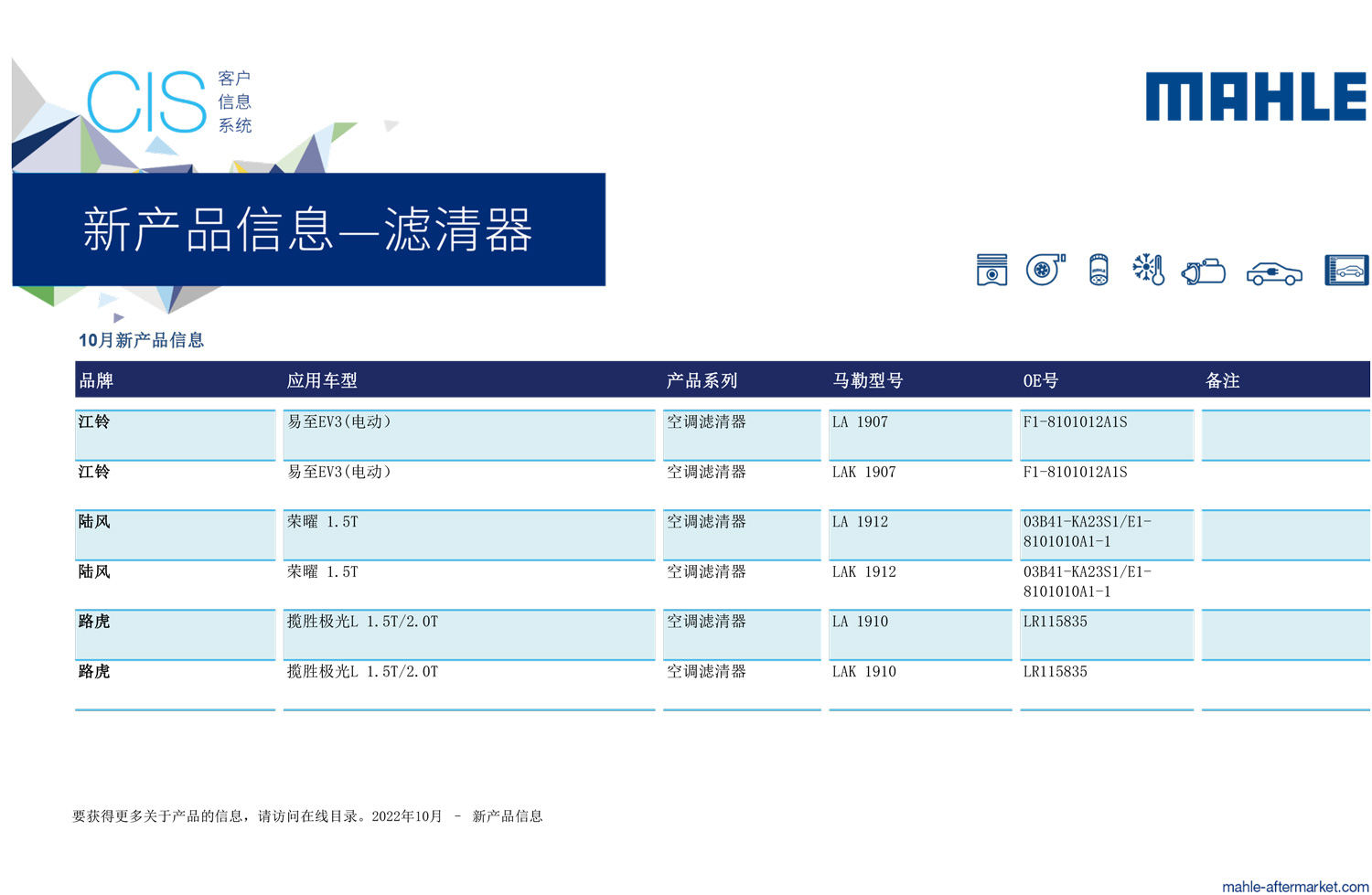 CIS 客户信息系统

MAHLE

新产品信息—滤清器

10月新产品信息

| 品牌 | 应用车型 | 产品系列 | 马勒型号 | OE号 | 备注 |
|---|---|---|---|---|---|
| 江铃 | 易至EV3(电动) | 空调滤清器 | LA 1907 | F1-8101012A1S | |
| 江铃 | 易至EV3(电动) | 空调滤清器 | LAK 1907 | F1-8101012A1S | |
| 陆风 | 荣曜 1.5T | 空调滤清器 | LA 1912 | 03B41-KA23S1/E1-8101010A1-1 | |
| 陆风 | 荣曜 1.5T | 空调滤清器 | LAK 1912 | 03B41-KA23S1/E1-8101010A1-1 | |
| 路虎 | 揽胜极光L 1.5T/2.0T | 空调滤清器 | LA 1910 | LR115835 | |
| 路虎 | 揽胜极光L 1.5T/2.0T | 空调滤清器 | LAK 1910 | LR115835 | |

要获得更多关于产品的信息，请访问在线目录。2022年10月 – 新产品信息

mahle-aftermarket.com